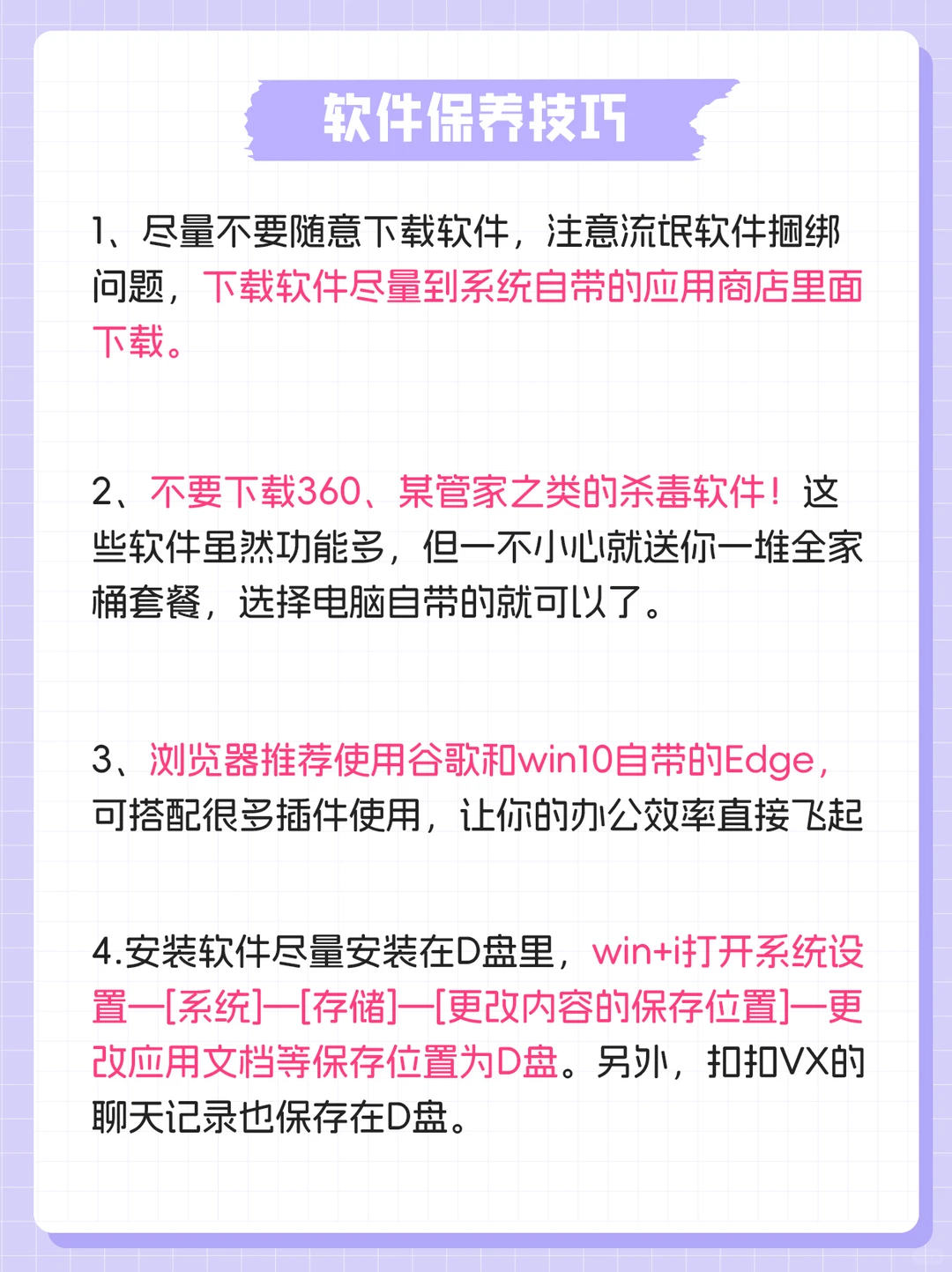 软件保养技巧

1、尽量不要随意下载软件，注意流氓软件捆绑问题，下载软件尽量到系统自带的应用商店里面下载。

2、不要下载360、某管家之类的杀毒软件！这些软件虽然功能多，但一不小心就送你一堆全家桶套餐，选择电脑自带的就可以了。

3、浏览器推荐使用谷歌和win10自带的Edge，可搭配很多插件使用，让你的办公效率直接飞起

4.安装软件尽量安装在D盘里，win+i打开系统设置—[系统]—[存储]—[更改内容的保存位置]—更改应用文档等保存位置为D盘。另外，扣扣VX的聊天记录也保存在D盘。